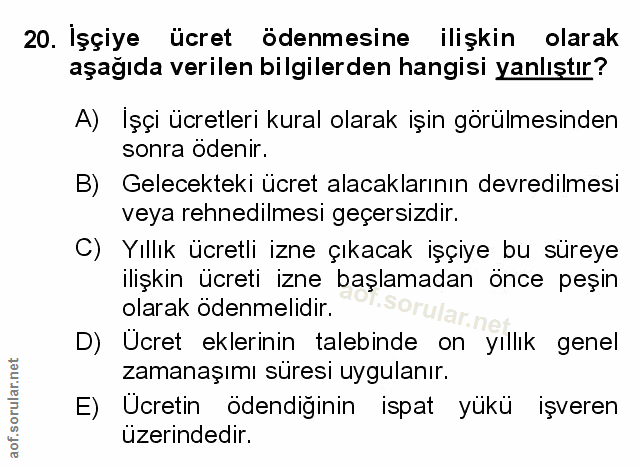 20. İşçiye ücret ödenmesine ilişkin olarak aşağıda verilen bilgilerden hangisi yanlıştır?

A) İşçi ücretleri kural olarak işin görülmesinden sonra ödenir.

B) Gelecekteki ücret alacaklarının devredilmesi veya rehnedilmesi geçersizdir.

C) Yıllık ücretli izne çıkacak işçiye bu süreye ilişkin ücreti izne başlamadan önce peşin olarak ödenmelidir.

aof.sorular.net

D) Ücret eklerinin talebinde on yıllık genel zamanaşımı süresi uygulanır.

E) Ücretin ödendiğinin ispat yükü işveren üzerindedir.

aof.sorular.net